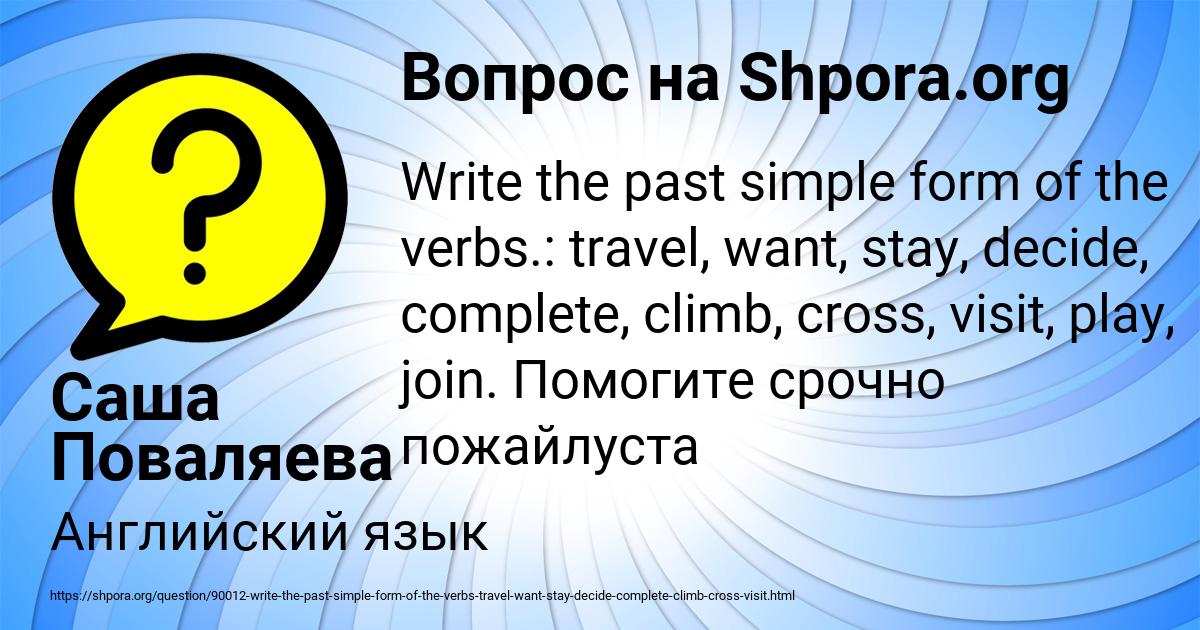 Вопрос на Shpora.org

Write the past simple form of the verbs.: travel, want, stay, decide, complete, climb, cross, visit, play, join. Помогите срочно пожайлуста

Саша Поваляева

Английский язык

https://shpora.org/question/90012-write-the-past-simple-form-of-the-verbs-travel-want-stay-decide-complete-climb-cross-visit.html